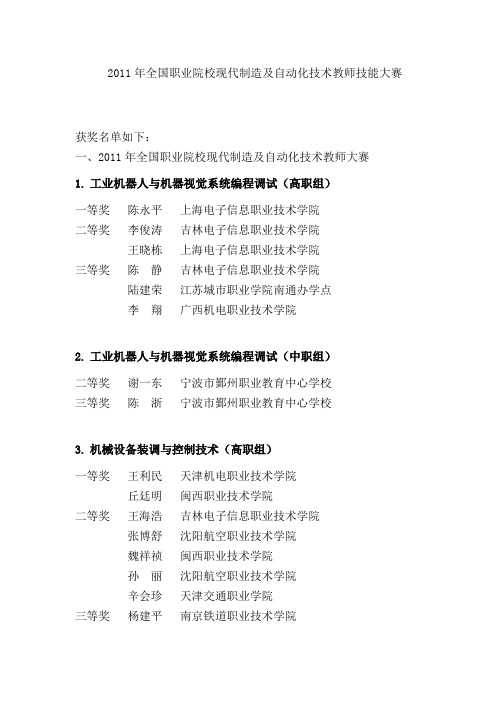 2011 年全国职业院校现代制造及自动化技术教师技能大赛

获奖名单如下：
一、2011 年全国职业院校现代制造及自动化技术教师大赛

1. 工业机器人与机器视觉系统编程调试（高职组）

一等奖　陈永平　上海电子信息职业技术学院
二等奖　李俊涛　吉林电子信息职业技术学院
　　　　王晓栋　上海电子信息职业技术学院
三等奖　陈　静　吉林电子信息职业技术学院
　　　　陆建荣　江苏城市职业学院南通办学点
　　　　李　翔　广西机电职业技术学院

2. 工业机器人与机器视觉系统编程调试（中职组）

二等奖　谢一东　宁波市鄞州职业教育中心学校
三等奖　陈　浙　宁波市鄞州职业教育中心学校

3. 机械设备装调与控制技术（高职组）

一等奖　王利民　天津机电职业技术学院
　　　　丘廷明　闽西职业技术学院
二等奖　王海浩　吉林电子信息职业技术学院
　　　　张博舒　沈阳航空职业技术学院
　　　　魏祥祯　闽西职业技术学院
　　　　孙　丽　沈阳航空职业技术学院
　　　　辛会珍　天津交通职业学院
三等奖　杨建平　南京铁道职业技术学院